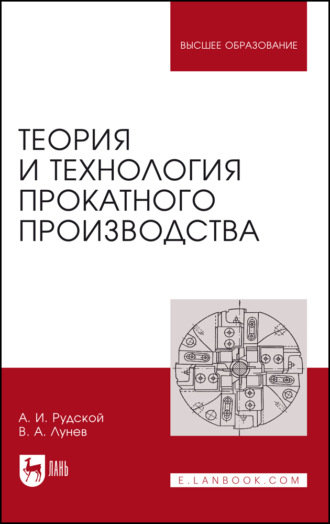 ВЫСШЕЕ ОБРАЗОВАНИЕ

ТЕОРИЯ И ТЕХНОЛОГИЯ ПРОКАТНОГО ПРОИЗВОДСТВА

А. И. Рудской
В. А. Лунев

ЛАНЬ

E.LANBOOK.COM